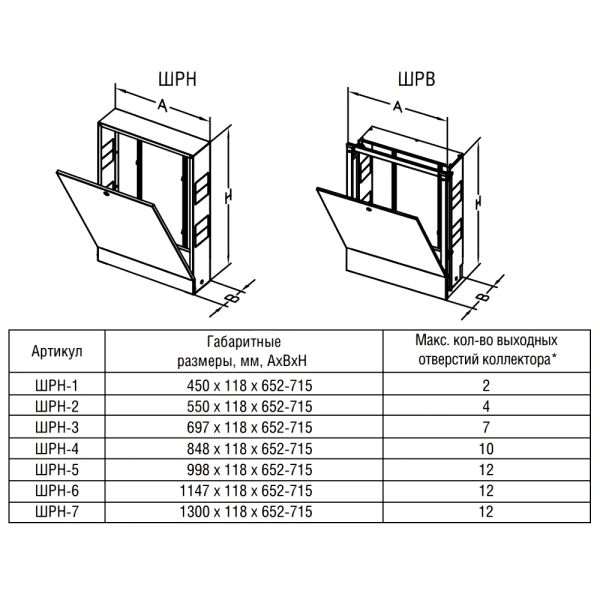 ШРН

A

H

B

ШРВ

A

H

B

| Артикул | Габаритные размеры, мм, AxBxH | Макс. кол-во выходных отверстий коллектора* |
|---|---|---|
| ШРН-1 | 450 x 118 x 652-715 | 2 |
| ШРН-2 | 550 x 118 x 652-715 | 4 |
| ШРН-3 | 697 x 118 x 652-715 | 7 |
| ШРН-4 | 848 x 118 x 652-715 | 10 |
| ШРН-5 | 998 x 118 x 652-715 | 12 |
| ШРН-6 | 1147 x 118 x 652-715 | 12 |
| ШРН-7 | 1300 x 118 x 652-715 | 12 |